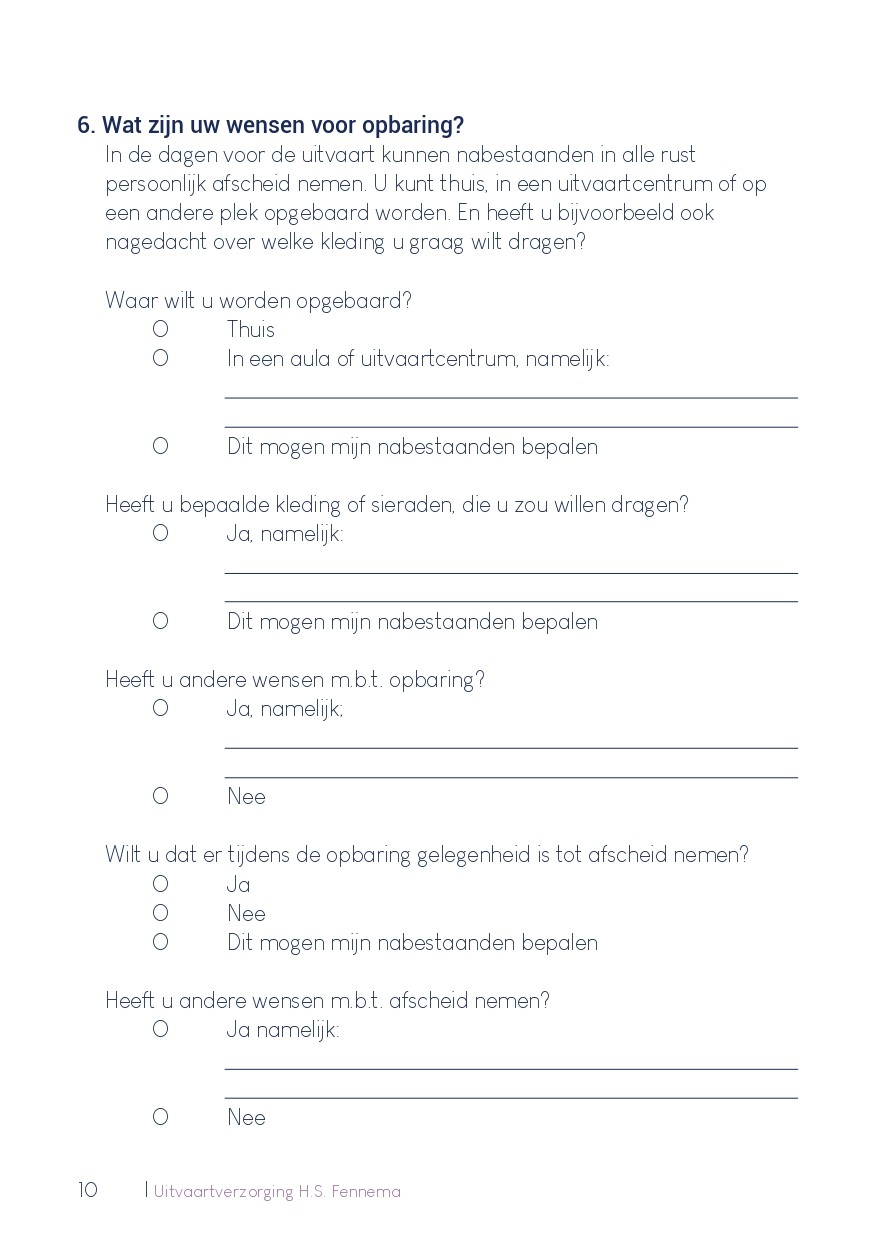 6. Wat zijn uw wensen voor opbaring?

In de dagen voor de uitvaart kunnen nabestaanden in alle rust persoonlijk afscheid nemen. U kunt thuis, in een uitvaartcentrum of op een andere plek opgebaard worden. En heeft u bijvoorbeeld ook nagedacht over welke kleding u graag wilt dragen?

Waar wilt u worden opgebaard?
O Thuis
O In een aula of uitvaartcentrum, namelijk:
O Dit mogen mijn nabestaanden bepalen

Heeft u bepaalde kleding of sieraden, die u zou willen dragen?
O Ja, namelijk:
O Dit mogen mijn nabestaanden bepalen

Heeft u andere wensen m.b.t. opbaring?
O Ja, namelijk;
O Nee

Wilt u dat er tijdens de opbaring gelegenheid is tot afscheid nemen?
O Ja
O Nee
O Dit mogen mijn nabestaanden bepalen

Heeft u andere wensen m.b.t. afscheid nemen?
O Ja namelijk:
O Nee

10 | Uitvaartverzorging H.S. Fennema